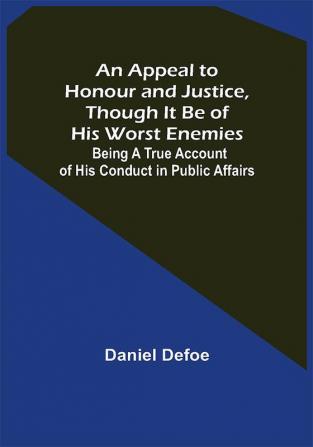 An Appeal to Honour and Justice, Though It Be of His Worst Enemies

Being A True Account of His Conduct in Public Affairs

Daniel Defoe